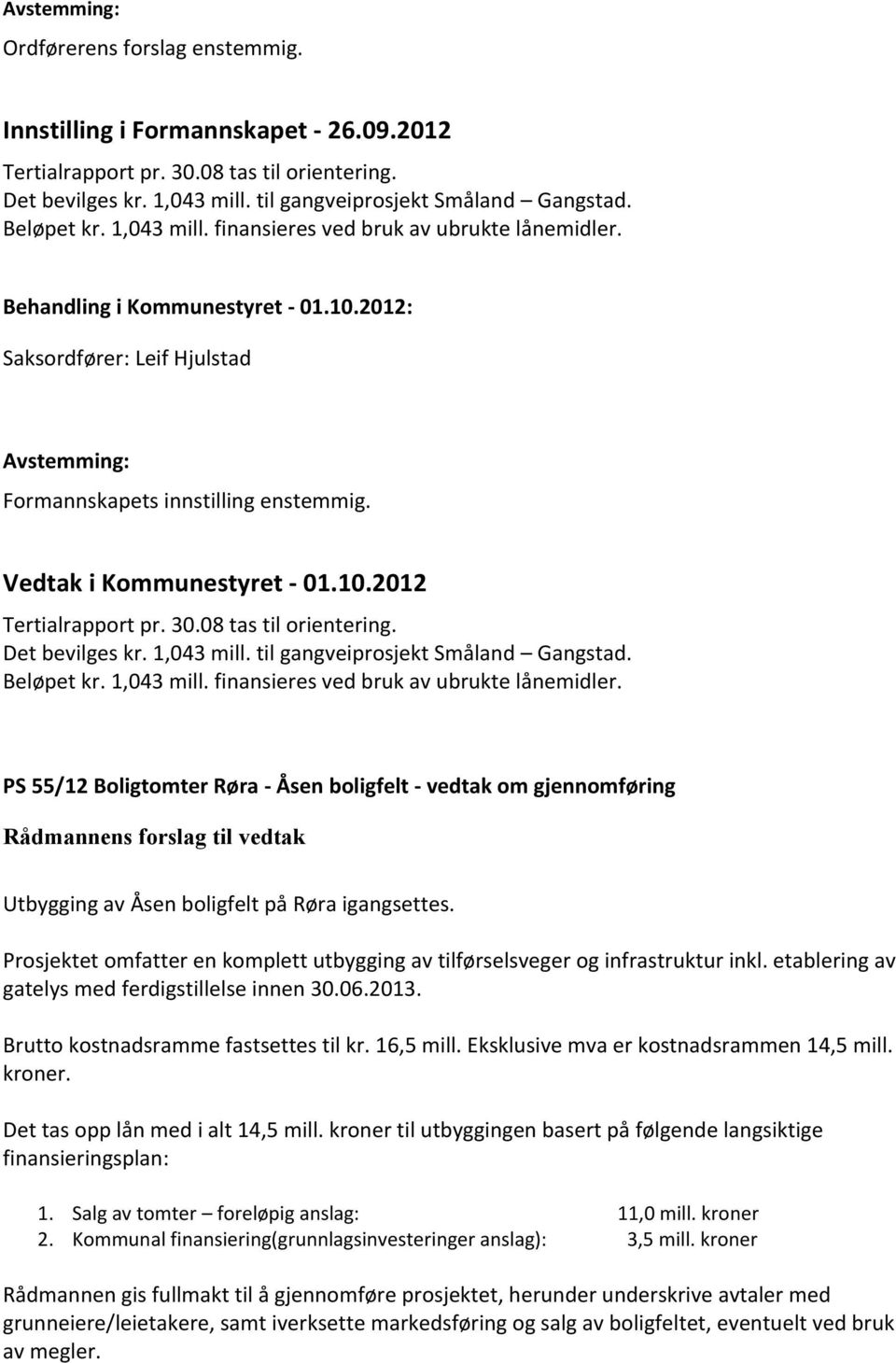 Avstemming:
Ordførerens forslag enstemmig.

Innstilling i Formannskapet - 26.09.2012
Tertialrapport pr. 30.08 tas til orientering.
Det bevilges kr. 1,043 mill. til gangveiprosjekt Småland – Gangstad.
Beløpet kr. 1,043 mill. finansieres ved bruk av ubrukte lånemidler.

Behandling i Kommunestyret - 01.10.2012:
Saksordfører: Leif Hjulstad

Avstemming:
Formannskapets innstilling enstemmig.

Vedtak i Kommunestyret - 01.10.2012
Tertialrapport pr. 30.08 tas til orientering.
Det bevilges kr. 1,043 mill. til gangveiprosjekt Småland – Gangstad.
Beløpet kr. 1,043 mill. finansieres ved bruk av ubrukte lånemidler.

PS 55/12 Boligtomter Røra - Åsen boligfelt - vedtak om gjennomføring
Rådmannens forslag til vedtak

Utbygging av Åsen boligfelt på Røra igangsettes.

Prosjektet omfatter en komplett utbygging av tilførselsveger og infrastruktur inkl. etablering av gatelys med ferdigstillelse innen 30.06.2013.

Brutto kostnadsramme fastsettes til kr. 16,5 mill. Eksklusive mva er kostnadsrammen 14,5 mill. kroner.

Det tas opp lån med i alt 14,5 mill. kroner til utbyggingen basert på følgende langsiktige finansieringsplan:

1. Salg av tomter – foreløpig anslag: 11,0 mill. kroner
2. Kommunal finansiering(grunnlagsinvesteringer anslag): 3,5 mill. kroner

Rådmannen gis fullmakt til å gjennomføre prosjektet, herunder underskrive avtaler med grunneiere/leietakere, samt iverksette markedsføring og salg av boligfeltet, eventuelt ved bruk av megler.